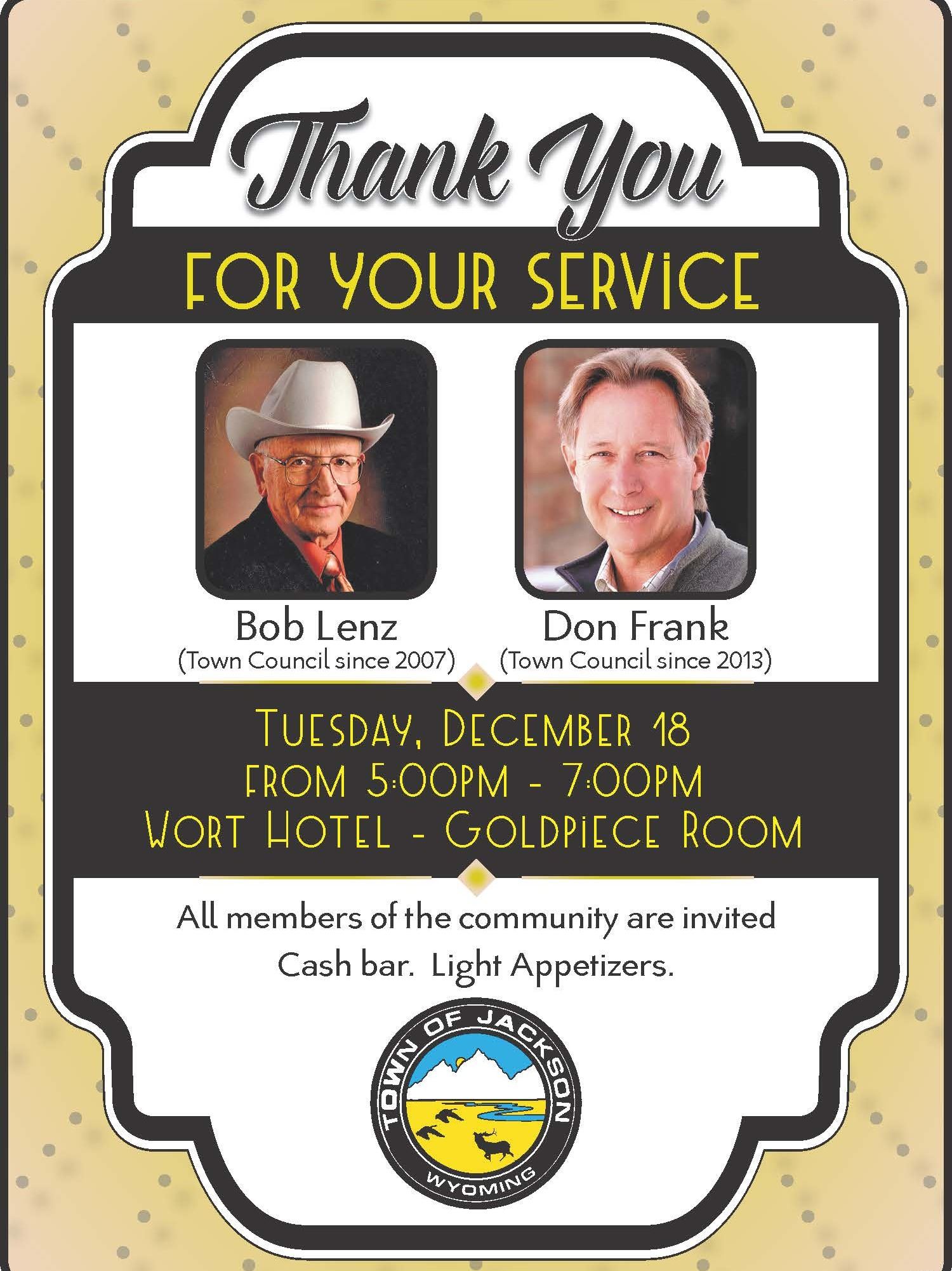 Thank You

FOR YOUR SERVICE

Bob Lenz
(Town Council since 2007)

Don Frank
(Town Council since 2013)

TUESDAY, DECEMBER 18
FROM 5:00PM - 7:00PM
WORT HOTEL - GOLDPIECE ROOM

All members of the community are invited
Cash bar. Light Appetizers.

TOWN OF JACKSON
WYOMING